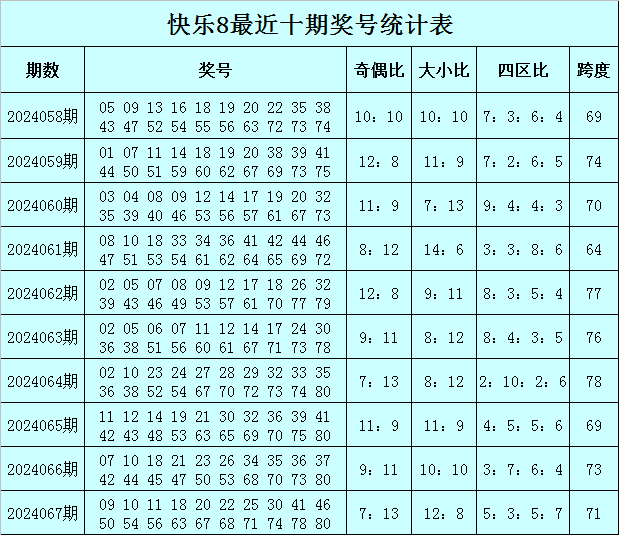 快乐8最近十期奖号统计表

| 期数 | 奖号 | 奇偶比 | 大小比 | 四区比 | 跨度 |
|---|---|---|---|---|---|
| 2024058期 | 05 09 13 16 18 19 20 22 35 38 43 47 52 54 55 56 63 72 73 74 | 10：10 | 10：10 | 7：3：6：4 | 69 |
| 2024059期 | 01 07 11 14 18 19 20 38 39 41 44 50 51 59 60 62 67 69 73 75 | 12：8 | 11：9 | 7：2：6：5 | 74 |
| 2024060期 | 03 04 08 09 12 14 17 19 20 32 35 39 40 46 53 56 57 61 67 73 | 11：9 | 7：13 | 9：4：4：3 | 70 |
| 2024061期 | 08 10 18 33 34 36 41 42 44 46 47 51 53 54 61 62 64 65 69 72 | 8：12 | 14：6 | 3：3：8：6 | 64 |
| 2024062期 | 02 05 07 08 09 12 17 18 26 32 39 43 46 49 53 57 61 70 77 79 | 12：8 | 9：11 | 8：3：5：4 | 77 |
| 2024063期 | 02 05 06 07 11 12 14 17 24 30 36 38 51 56 60 61 67 71 73 78 | 9：11 | 8：12 | 8：4：3：5 | 76 |
| 2024064期 | 02 10 23 24 27 28 29 32 33 35 36 38 52 54 67 70 72 73 74 80 | 7：13 | 8：12 | 2：10：2：6 | 78 |
| 2024065期 | 11 12 14 19 21 30 32 36 39 41 42 43 48 53 63 65 69 70 75 80 | 11：9 | 11：9 | 4：5：5：6 | 69 |
| 2024066期 | 07 10 18 21 23 26 34 35 36 37 42 44 45 47 50 53 68 70 73 80 | 9：11 | 10：10 | 3：7：6：4 | 73 |
| 2024067期 | 09 10 11 18 20 22 25 30 41 46 50 54 56 63 67 68 71 74 78 80 | 7：13 | 12：8 | 5：3：5：7 | 71 |